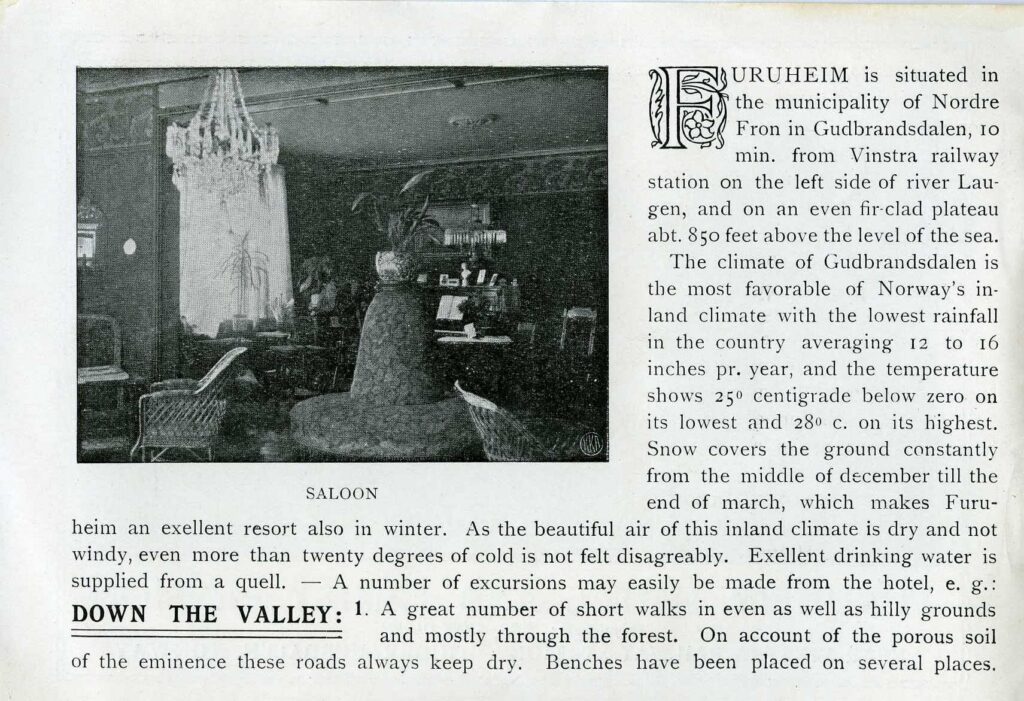 SALOON

FURUHEIM is situated in the municipality of Nordre Fron in Gudbrandsdalen, 10 min. from Vinstra railway station on the left side of river Laugen, and on an even fir-clad plateau abt. 850 feet above the level of the sea.

The climate of Gudbrandsdalen is the most favorable of Norway's inland climate with the lowest rainfall in the country averaging 12 to 16 inches pr. year, and the temperature shows $25^0$ centigrade below zero on its lowest and $28^0$ c. on its highest. Snow covers the ground constantly from the middle of december till the end of march, which makes Furuheim an exellent resort also in winter. As the beautiful air of this inland climate is dry and not windy, even more than twenty degrees of cold is not felt disagreably. Exellent drinking water is supplied from a quell. — A number of excursions may easily be made from the hotel, e. g.:

DOWN THE VALLEY: 1. A great number of short walks in even as well as hilly grounds and mostly through the forest. On account of the porous soil of the eminence these roads always keep dry. Benches have been placed on several places.